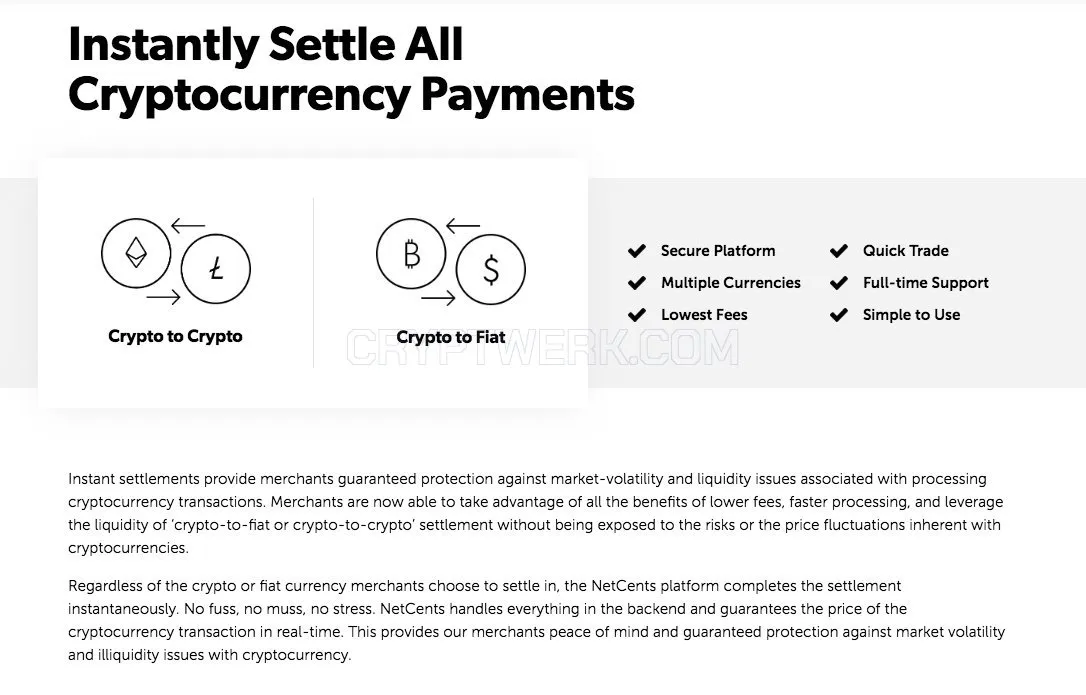 Instantly Settle All Cryptocurrency Payments

Crypto to Crypto

Crypto to Fiat

CRYPTWERK.COM

Secure Platform
Multiple Currencies
Lowest Fees

Quick Trade
Full-time Support
Simple to Use

Instant settlements provide merchants guaranteed protection against market-volatility and liquidity issues associated with processing cryptocurrency transactions. Merchants are now able to take advantage of all the benefits of lower fees, faster processing, and leverage the liquidity of 'crypto-to-fiat or crypto-to-crypto' settlement without being exposed to the risks or the price fluctuations inherent with cryptocurrencies.

Regardless of the crypto or fiat currency merchants choose to settle in, the NetCents platform completes the settlement instantaneously. No fuss, no muss, no stress. NetCents handles everything in the backend and guarantees the price of the cryptocurrency transaction in real-time. This provides our merchants peace of mind and guaranteed protection against market volatility and illiquidity issues with cryptocurrency.